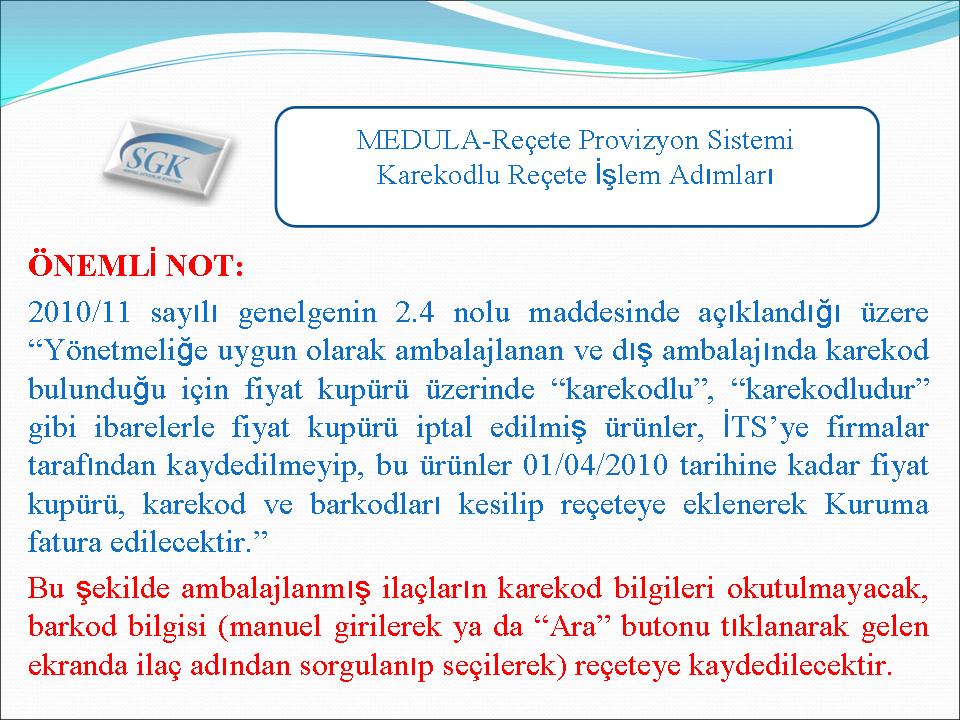 SGK

MEDULA-Reçete Provizyon Sistemi
Karekodlu Reçete İşlem Adımları

ÖNEMLİ NOT:

2010/11 sayılı genelgenin 2.4 nolu maddesinde açıklandığı üzere “Yönetmeliğe uygun olarak ambalajlanan ve dış ambalajında karekod bulunduğu için fiyat kupürü üzerinde “karekodlu”, “karekodludur” gibi ibarelerle fiyat kupürü iptal edilmiş ürünler, İTS’ye firmalar tarafından kaydedilmeyip, bu ürünler 01/04/2010 tarihine kadar fiyat kupürü, karekod ve barkodları kesilip reçeteye eklenerek Kuruma fatura edilecektir.”

Bu şekilde ambalajlanmış ilaçların karekod bilgileri okutulmayacak, barkod bilgisi (manuel girilerek ya da “Ara” butonu tıklanarak gelen ekranda ilaç adından sorgulanıp seçilerek) reçeteye kaydedilecektir.